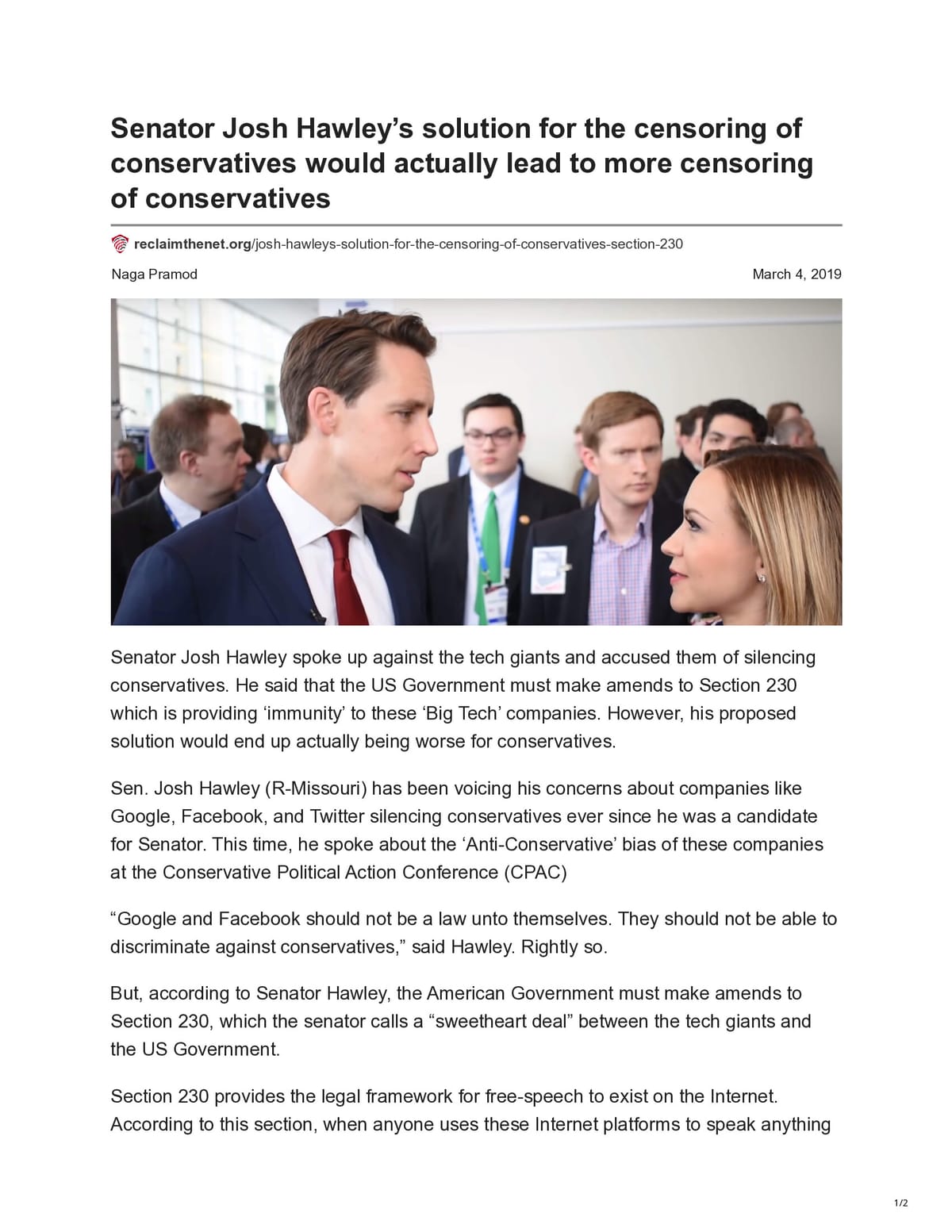 Senator Josh Hawley's solution for the censoring of conservatives would actually lead to more censoring of conservatives

reclaimthenet.org/josh-hawleys-solution-for-the-censoring-of-conservatives-section-230

Naga Pramod

March 4, 2019

Senator Josh Hawley spoke up against the tech giants and accused them of silencing conservatives. He said that the US Government must make amends to Section 230 which is providing 'immunity' to these 'Big Tech' companies. However, his proposed solution would end up actually being worse for conservatives.

Sen. Josh Hawley (R-Missouri) has been voicing his concerns about companies like Google, Facebook, and Twitter silencing conservatives ever since he was a candidate for Senator. This time, he spoke about the 'Anti-Conservative' bias of these companies at the Conservative Political Action Conference (CPAC)

"Google and Facebook should not be a law unto themselves. They should not be able to discriminate against conservatives," said Hawley. Rightly so.

But, according to Senator Hawley, the American Government must make amends to Section 230, which the senator calls a "sweetheart deal" between the tech giants and the US Government.

Section 230 provides the legal framework for free-speech to exist on the Internet. According to this section, when anyone uses these Internet platforms to speak anything

1/2